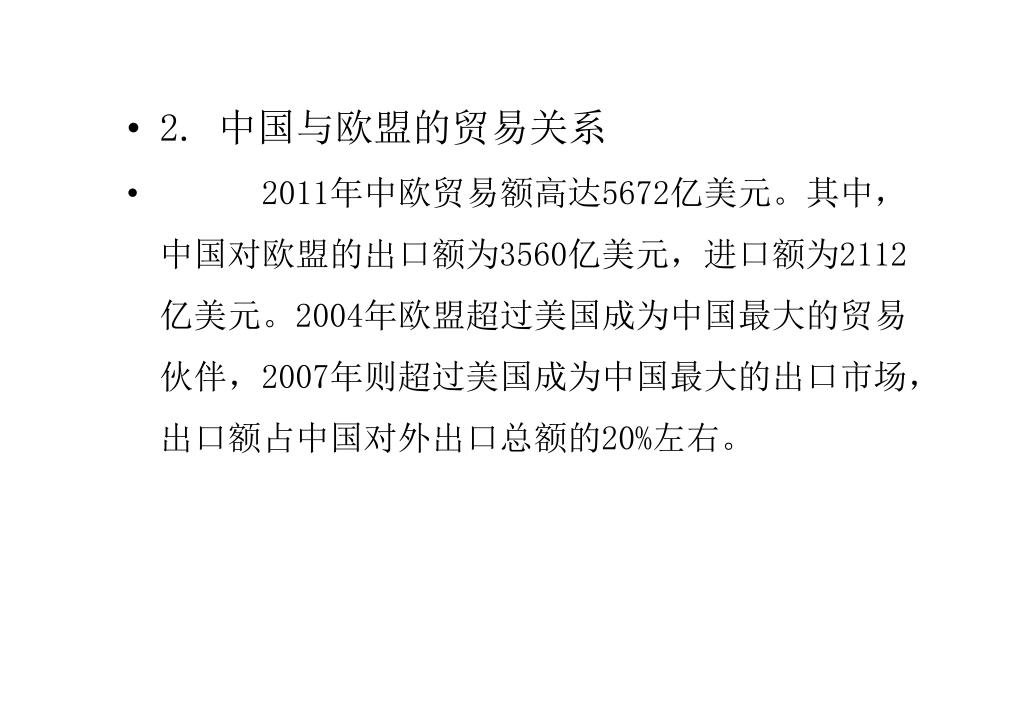 • 2.中国与欧盟的贸易关系

• 2011年中欧贸易额高达5672亿美元。其中，中国对欧盟的出口额为3560亿美元，进口额为2112亿美元。2004年欧盟超过美国成为中国最大的贸易伙伴，2007年则超过美国成为中国最大的出口市场，出口额占中国对外出口总额的20%左右。